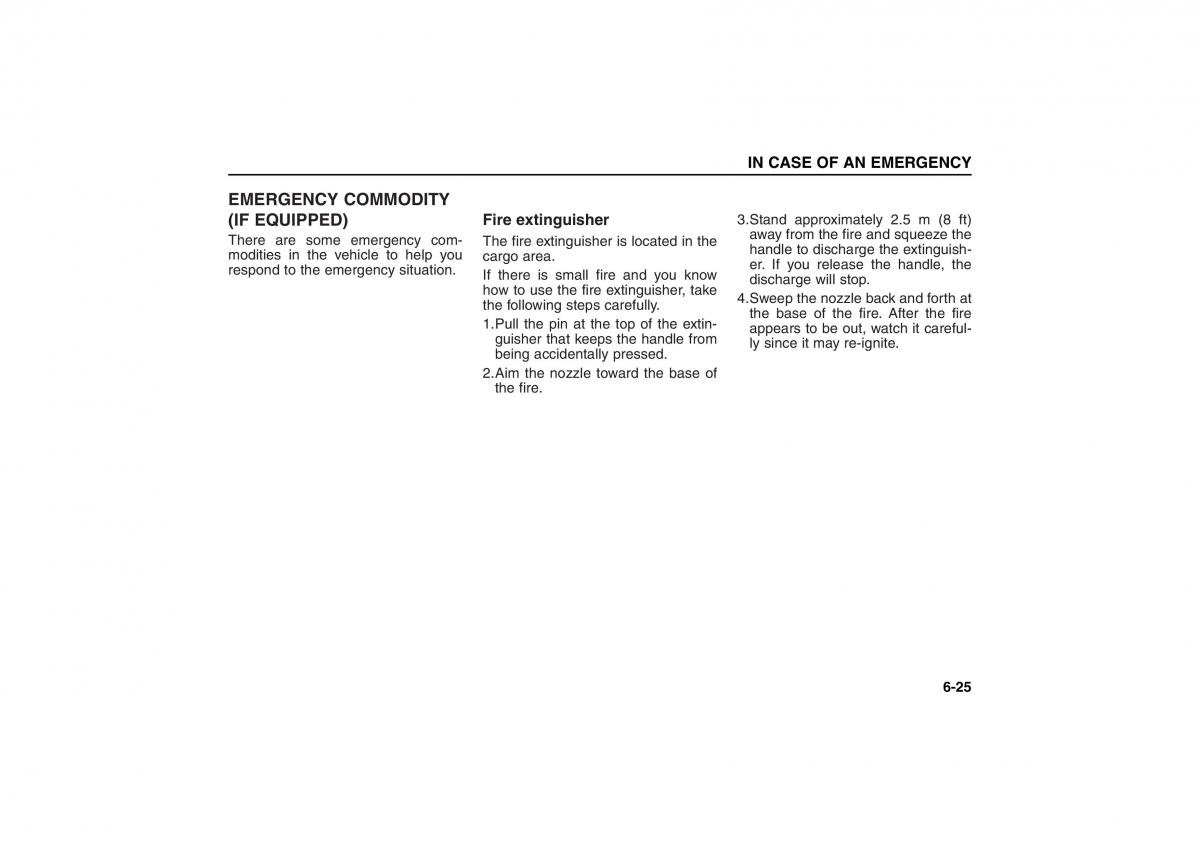 IN CASE OF AN EMERGENCY

EMERGENCY COMMODITY (IF EQUIPPED)

There are some emergency commodities in the vehicle to help you respond to the emergency situation.

Fire extinguisher

The fire extinguisher is located in the cargo area.

If there is small fire and you know how to use the fire extinguisher, take the following steps carefully.

1.Pull the pin at the top of the extinguisher that keeps the handle from being accidentally pressed.

2.Aim the nozzle toward the base of the fire.

3.Stand approximately 2.5 m (8 ft) away from the fire and squeeze the handle to discharge the extinguisher. If you release the handle, the discharge will stop.

4.Sweep the nozzle back and forth at the base of the fire. After the fire appears to be out, watch it carefully since it may re-ignite.

6-25